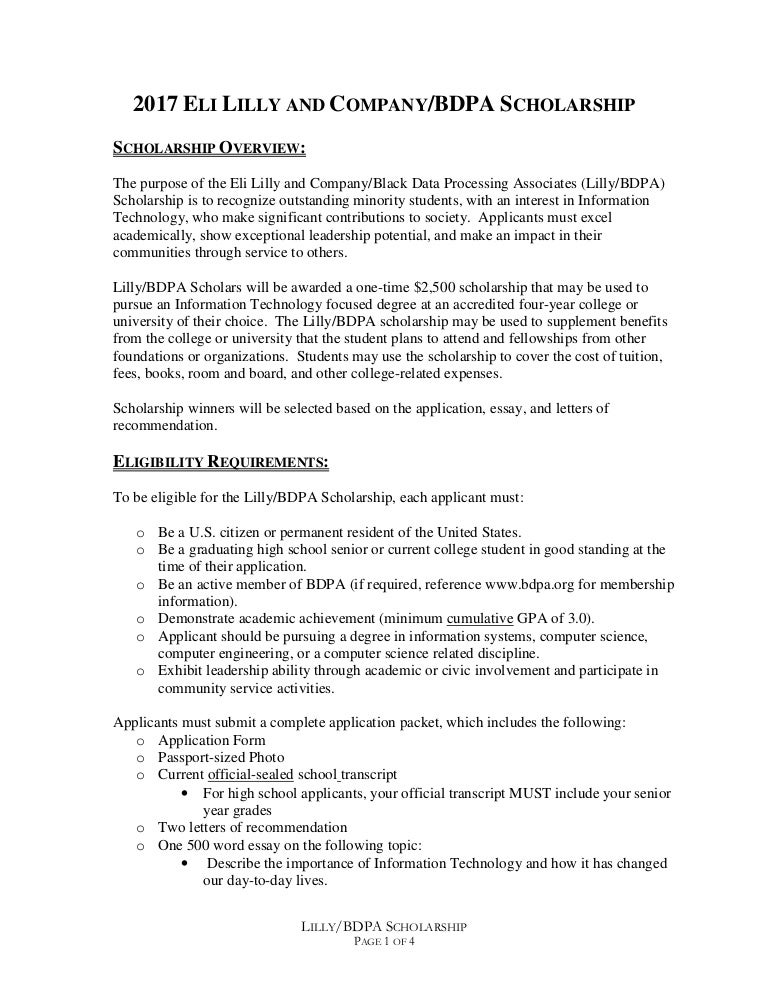 2017 ELI LILLY AND COMPANY/BDPA SCHOLARSHIP

SCHOLARSHIP OVERVIEW:

The purpose of the Eli Lilly and Company/Black Data Processing Associates (Lilly/BDPA) Scholarship is to recognize outstanding minority students, with an interest in Information Technology, who make significant contributions to society. Applicants must excel academically, show exceptional leadership potential, and make an impact in their communities through service to others.

Lilly/BDPA Scholars will be awarded a one-time $2,500 scholarship that may be used to pursue an Information Technology focused degree at an accredited four-year college or university of their choice. The Lilly/BDPA scholarship may be used to supplement benefits from the college or university that the student plans to attend and fellowships from other foundations or organizations. Students may use the scholarship to cover the cost of tuition, fees, books, room and board, and other college-related expenses.

Scholarship winners will be selected based on the application, essay, and letters of recommendation.

ELIGIBILITY REQUIREMENTS:

To be eligible for the Lilly/BDPA Scholarship, each applicant must:

o Be a U.S. citizen or permanent resident of the United States.
o Be a graduating high school senior or current college student in good standing at the time of their application.
o Be an active member of BDPA (if required, reference www.bdpa.org for membership information).
o Demonstrate academic achievement (minimum cumulative GPA of 3.0).
o Applicant should be pursuing a degree in information systems, computer science, computer engineering, or a computer science related discipline.
o Exhibit leadership ability through academic or civic involvement and participate in community service activities.

Applicants must submit a complete application packet, which includes the following:
o Application Form
o Passport-sized Photo
o Current official-sealed school transcript
• For high school applicants, your official transcript MUST include your senior year grades
o Two letters of recommendation
o One 500 word essay on the following topic:
• Describe the importance of Information Technology and how it has changed our day-to-day lives.

LILLY/BDPA SCHOLARSHIP
PAGE 1 OF 4